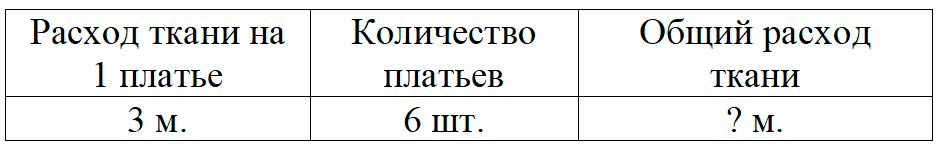 | Расход ткани на 1 платье | Количество платьев | Общий расход ткани |
|---|---|---|
| 3 м. | 6 шт. | ? м. |